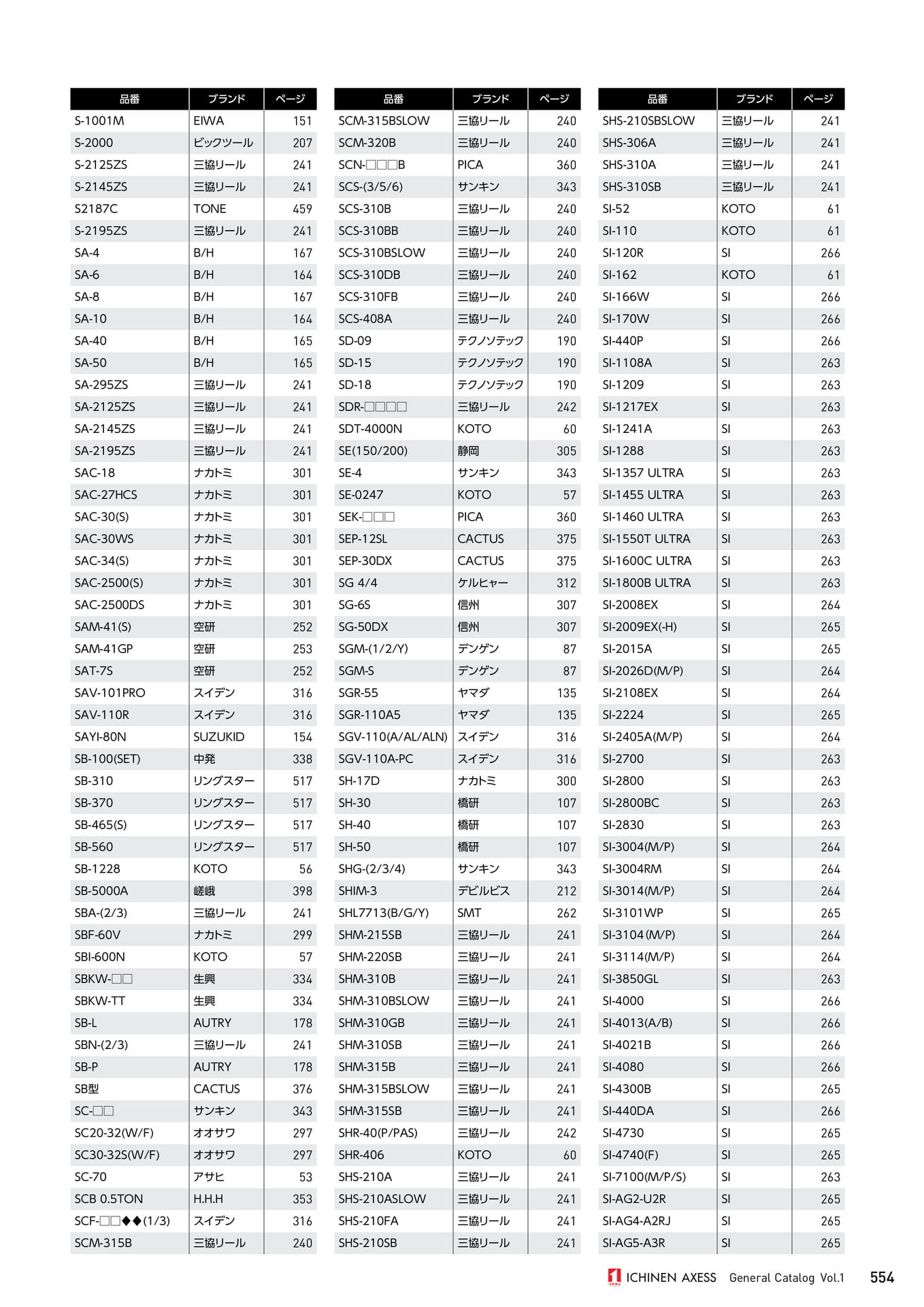 | 品番 | ブランド | ページ |
|---|---|---|
| S-1001M | EIWA | 151 |
| S-2000 | ビックツール | 207 |
| S-2125ZS | 三協リール | 241 |
| S-2145ZS | 三協リール | 241 |
| S2187C | TONE | 459 |
| S-2195ZS | 三協リール | 241 |
| SA-4 | B/H | 167 |
| SA-6 | B/H | 164 |
| SA-8 | B/H | 167 |
| SA-10 | B/H | 164 |
| SA-40 | B/H | 165 |
| SA-50 | B/H | 165 |
| SA-295ZS | 三協リール | 241 |
| SA-2125ZS | 三協リール | 241 |
| SA-2145ZS | 三協リール | 241 |
| SA-2195ZS | 三協リール | 241 |
| SAC-18 | ナカトミ | 301 |
| SAC-27HCS | ナカトミ | 301 |
| SAC-30(S) | ナカトミ | 301 |
| SAC-30WS | ナカトミ | 301 |
| SAC-34(S) | ナカトミ | 301 |
| SAC-2500(S) | ナカトミ | 301 |
| SAC-2500DS | ナカトミ | 301 |
| SAM-41(S) | 空研 | 252 |
| SAM-41GP | 空研 | 253 |
| SAT-7S | 空研 | 252 |
| SAV-101PRO | スイデン | 316 |
| SAV-110R | スイデン | 316 |
| SAYI-80N | SUZUKID | 154 |
| SB-100(SET) | 中発 | 338 |
| SB-310 | リングスター | 517 |
| SB-370 | リングスター | 517 |
| SB-465(S) | リングスター | 517 |
| SB-560 | リングスター | 517 |
| SB-1228 | KOTO | 56 |
| SB-5000A | 嵯峨 | 398 |
| SBA-(2/3) | 三協リール | 241 |
| SBF-60V | ナカトミ | 299 |
| SBI-600N | KOTO | 57 |
| SBKW-□□ | 生興 | 334 |
| SBKW-TT | 生興 | 334 |
| SB-L | AUTRY | 178 |
| SBN-(2/3) | 三協リール | 241 |
| SB-P | AUTRY | 178 |
| SB型 | CACTUS | 376 |
| SC-□□ | サンキン | 343 |
| SC20-32(W/F) | オオサワ | 297 |
| SC30-32S(W/F) | オオサワ | 297 |
| SC-70 | アサヒ | 53 |
| SCB 0.5TON | H.H.H | 353 |
| SCF-□□◆◆(1/3) | スイデン | 316 |
| SCM-315B | 三協リール | 240 |

| 品番 | ブランド | ページ |
|---|---|---|
| SCM-315BSLOW | 三協リール | 240 |
| SCM-320B | 三協リール | 240 |
| SCN-□□□B | PICA | 360 |
| SCS-(3/5/6) | サンキン | 343 |
| SCS-310B | 三協リール | 240 |
| SCS-310BB | 三協リール | 240 |
| SCS-310BSLOW | 三協リール | 240 |
| SCS-310DB | 三協リール | 240 |
| SCS-310FB | 三協リール | 240 |
| SCS-408A | 三協リール | 240 |
| SD-09 | テクノソテック | 190 |
| SD-15 | テクノソテック | 190 |
| SD-18 | テクノソテック | 190 |
| SDR-□□□□ | 三協リール | 242 |
| SDT-4000N | KOTO | 60 |
| SE(150/200) | 静岡 | 305 |
| SE-4 | サンキン | 343 |
| SE-0247 | KOTO | 57 |
| SEK-□□□ | PICA | 360 |
| SEP-12SL | CACTUS | 375 |
| SEP-30DX | CACTUS | 375 |
| SG 4/4 | ケルヒャー | 312 |
| SG-6S | 信州 | 307 |
| SG-50DX | 信州 | 307 |
| SGM-(1/2/Y) | デンゲン | 87 |
| SGM-S | デンゲン | 87 |
| SGR-55 | ヤマダ | 135 |
| SGR-110A5 | ヤマダ | 135 |
| SGV-110(A/AL/ALN) | スイデン | 316 |
| SGV-110A-PC | スイデン | 316 |
| SH-17D | ナカトミ | 300 |
| SH-30 | 橋研 | 107 |
| SH-40 | 橋研 | 107 |
| SH-50 | 橋研 | 107 |
| SHG-(2/3/4) | サンキン | 343 |
| SHIM-3 | デビルビス | 212 |
| SHL7713(B/G/Y) | SMT | 262 |
| SHM-215SB | 三協リール | 241 |
| SHM-220SB | 三協リール | 241 |
| SHM-310B | 三協リール | 241 |
| SHM-310BSLOW | 三協リール | 241 |
| SHM-310GB | 三協リール | 241 |
| SHM-310SB | 三協リール | 241 |
| SHM-315B | 三協リール | 241 |
| SHM-315BSLOW | 三協リール | 241 |
| SHM-315SB | 三協リール | 241 |
| SHR-40(P/PAS) | 三協リール | 242 |
| SHR-406 | KOTO | 60 |
| SHS-210A | 三協リール | 241 |
| SHS-210ASLOW | 三協リール | 241 |
| SHS-210FA | 三協リール | 241 |
| SHS-210SB | 三協リール | 241 |

| 品番 | ブランド | ページ |
|---|---|---|
| SHS-210SBSLOW | 三協リール | 241 |
| SHS-306A | 三協リール | 241 |
| SHS-310A | 三協リール | 241 |
| SHS-310SB | 三協リール | 241 |
| SI-52 | KOTO | 61 |
| SI-110 | KOTO | 61 |
| SI-120R | SI | 266 |
| SI-162 | KOTO | 61 |
| SI-166W | SI | 266 |
| SI-170W | SI | 266 |
| SI-440P | SI | 266 |
| SI-1108A | SI | 263 |
| SI-1209 | SI | 263 |
| SI-1217EX | SI | 263 |
| SI-1241A | SI | 263 |
| SI-1288 | SI | 263 |
| SI-1357 ULTRA | SI | 263 |
| SI-1455 ULTRA | SI | 263 |
| SI-1460 ULTRA | SI | 263 |
| SI-1550T ULTRA | SI | 263 |
| SI-1600C ULTRA | SI | 263 |
| SI-1800B ULTRA | SI | 263 |
| SI-2008EX | SI | 264 |
| SI-2009EX(-H) | SI | 265 |
| SI-2015A | SI | 265 |
| SI-2026D(M/P) | SI | 264 |
| SI-2108EX | SI | 264 |
| SI-2224 | SI | 265 |
| SI-2405A(M/P) | SI | 264 |
| SI-2700 | SI | 263 |
| SI-2800 | SI | 263 |
| SI-2800BC | SI | 263 |
| SI-2830 | SI | 263 |
| SI-3004(M/P) | SI | 264 |
| SI-3004RM | SI | 264 |
| SI-3014(M/P) | SI | 264 |
| SI-3101WP | SI | 265 |
| SI-3104(M/P) | SI | 264 |
| SI-3114(M/P) | SI | 264 |
| SI-3850GL | SI | 263 |
| SI-4000 | SI | 266 |
| SI-4013(A/B) | SI | 266 |
| SI-4021B | SI | 266 |
| SI-4080 | SI | 266 |
| SI-4300B | SI | 265 |
| SI-440DA | SI | 266 |
| SI-4730 | SI | 265 |
| SI-4740(F) | SI | 265 |
| SI-7100(M/P/S) | SI | 263 |
| SI-AG2-U2R | SI | 265 |
| SI-AG4-A2RJ | SI | 265 |
| SI-AG5-A3R | SI | 265 |

ICHINEN AXESS General Catalog Vol.1 554